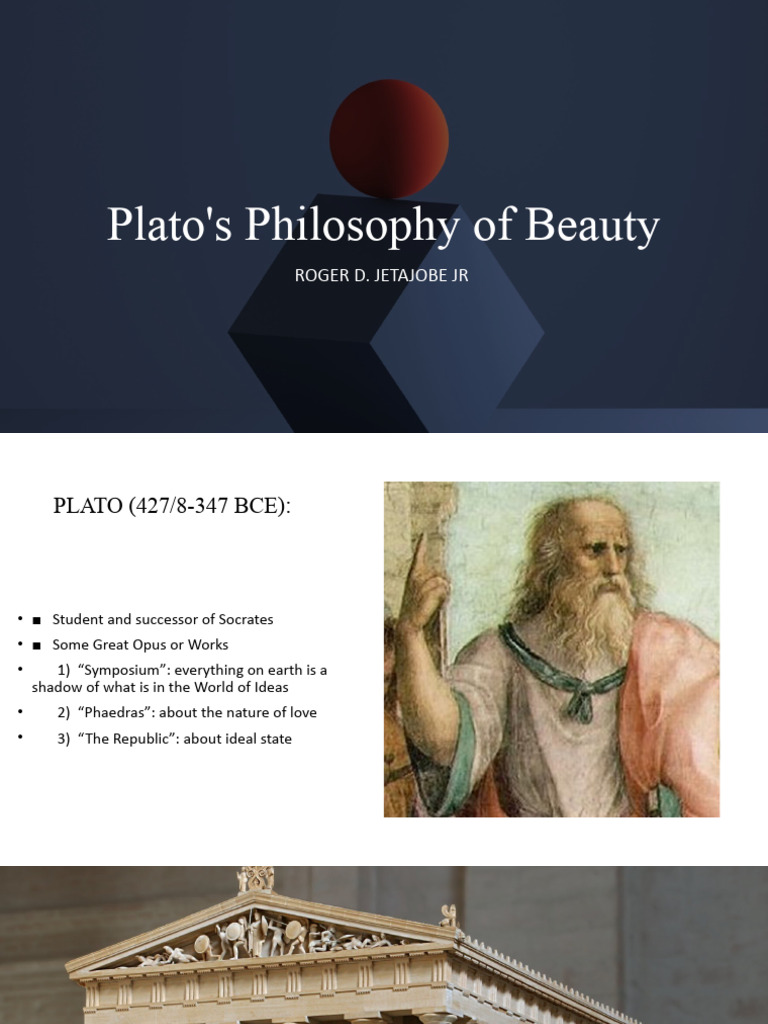 Plato's Philosophy of Beauty

ROGER D. JETAJOBE JR

PLATO (427/8-347 BCE):

• ■ Student and successor of Socrates
• ■ Some Great Opus or Works
• 1) “Symposium”: everything on earth is a shadow of what is in the World of Ideas
• 2) “Phaedras”: about the nature of love
• 3) “The Republic”: about ideal state